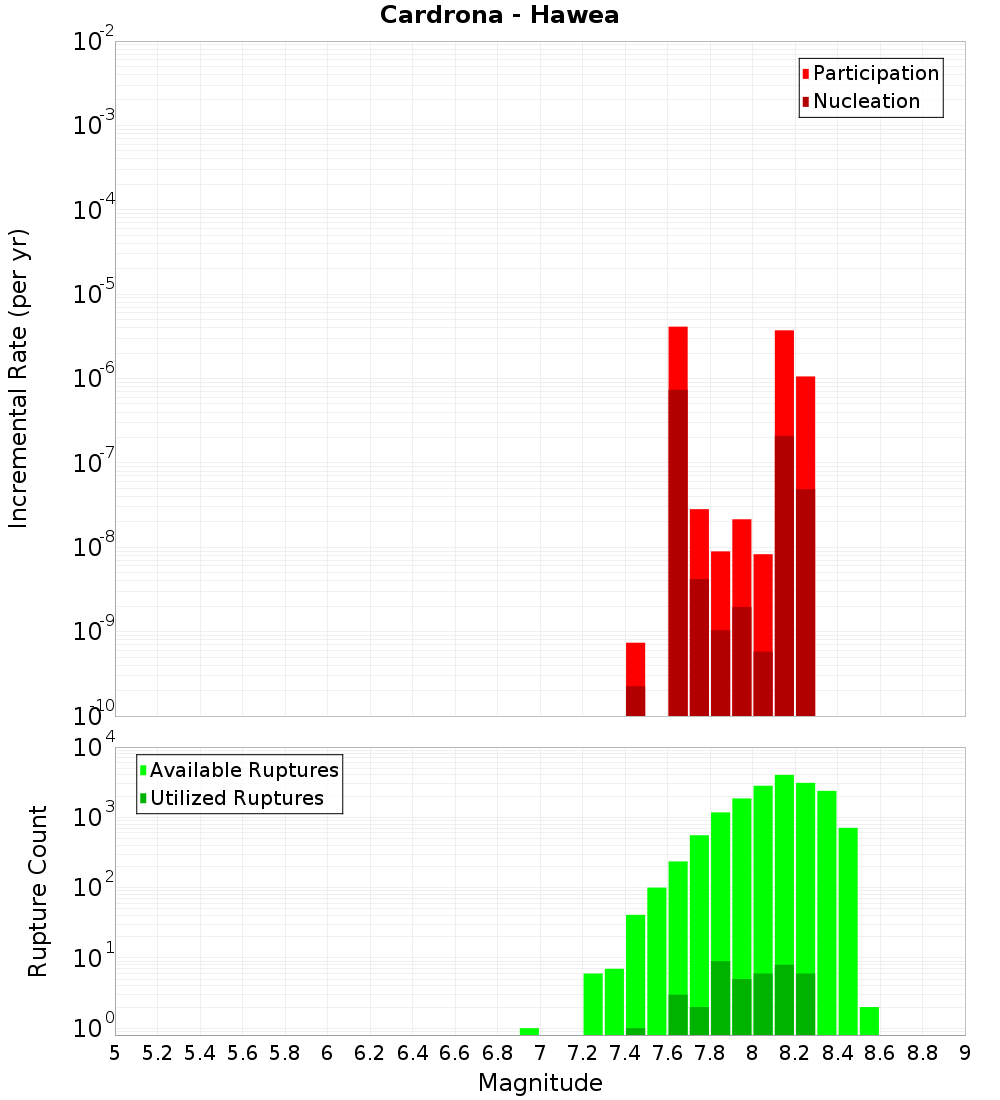 Cardrona - Hawea

Participation
Nucleation

Incremental Rate (per yr)

$10^{-2}$
$10^{-3}$
$10^{-4}$
$10^{-5}$
$10^{-6}$
$10^{-7}$
$10^{-8}$
$10^{-9}$
$10^{-10}$

Available Ruptures
Utilized Ruptures

Rupture Count

$10^{4}$
$10^{3}$
$10^{2}$
$10^{1}$
$10^{0}$

5 5.2 5.4 5.6 5.8 6 6.2 6.4 6.6 6.8 7 7.2 7.4 7.6 7.8 8 8.2 8.4 8.6 8.8 9

Magnitude